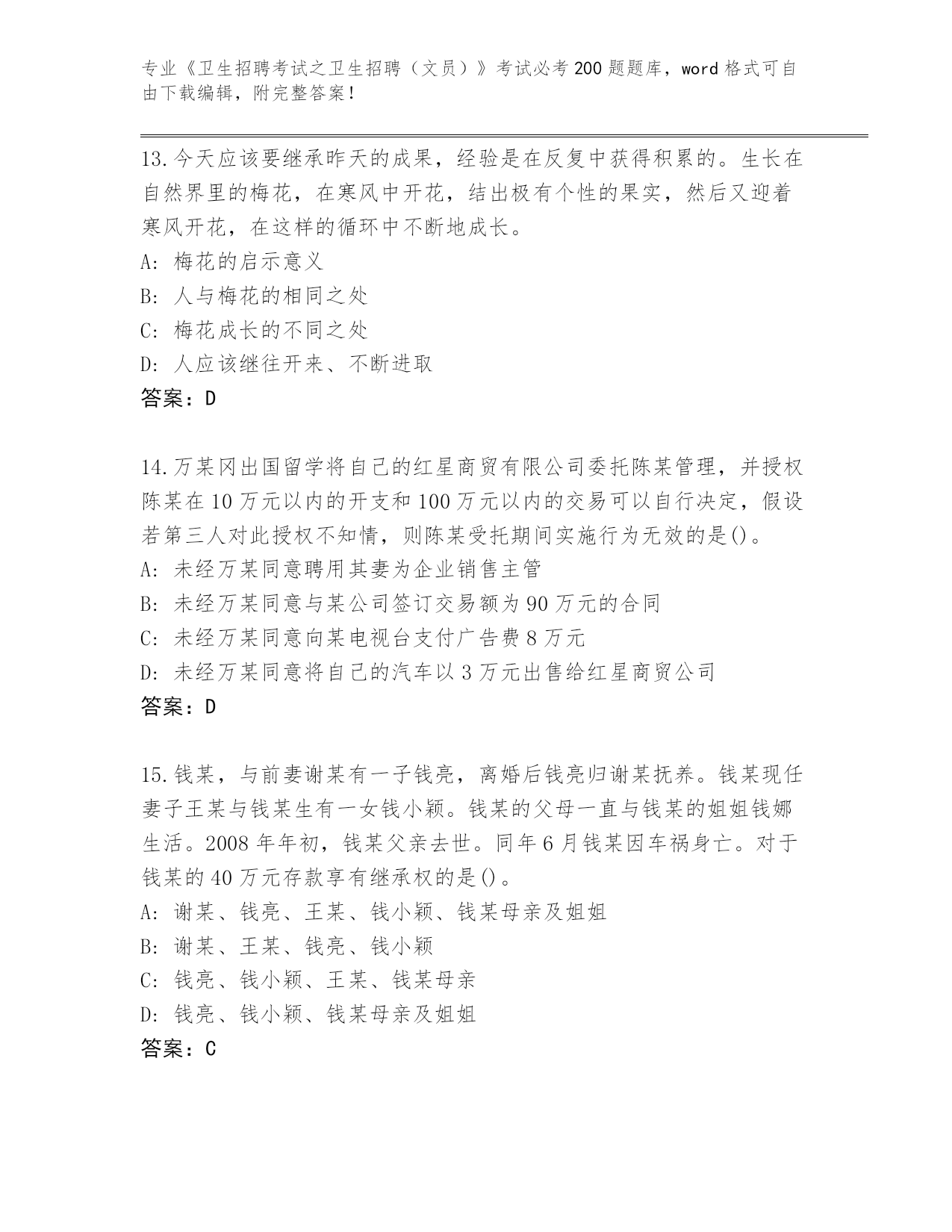 专业《卫生招聘考试之卫生招聘（文员）》考试必考200题题库，word格式可自由下载编辑，附完整答案！

13.今天应该要继承昨天的成果，经验是在反复中获得积累的。生长在自然界里的梅花，在寒风中开花，结出极有个性的果实，然后又迎着寒风开花，在这样的循环中不断地成长。
A: 梅花的启示意义
B: 人与梅花的相同之处
C: 梅花成长的不同之处
D: 人应该继往开来、不断进取
答案：D

14.万某冈出国留学将自己的红星商贸有限公司委托陈某管理，并授权陈某在10万元以内的开支和100万元以内的交易可以自行决定，假设若第三人对此授权不知情，则陈某受托期间实施行为无效的是()。
A: 未经万某同意聘用其妻为企业销售主管
B: 未经万某同意与某公司签订交易额为90万元的合同
C: 未经万某同意向某电视台支付广告费8万元
D: 未经万某同意将自己的汽车以3万元出售给红星商贸公司
答案：D

15.钱某，与前妻谢某有一子钱亮，离婚后钱亮归谢某抚养。钱某现任妻子王某与钱某生有一女钱小颖。钱某的父母一直与钱某的姐姐钱娜生活。2008年年初，钱某父亲去世。同年6月钱某因车祸身亡。对于钱某的40万元存款享有继承权的是()。
A: 谢某、钱亮、王某、钱小颖、钱某母亲及姐姐
B: 谢某、王某、钱亮、钱小颖
C: 钱亮、钱小颖、王某、钱某母亲
D: 钱亮、钱小颖、钱某母亲及姐姐
答案：C